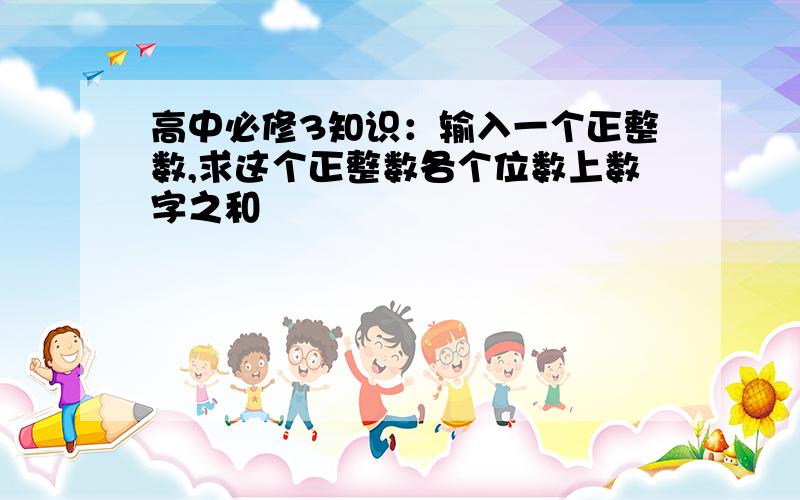 高中必修3知识：输入一个正整数,求这个正整数各个位数上数字之和